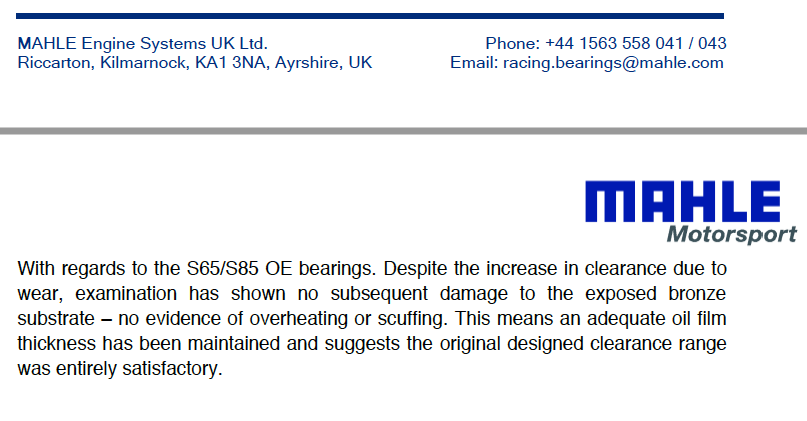 MAHLE Engine Systems UK Ltd.
Riccarton, Kilmarnock, KA1 3NA, Ayrshire, UK

Phone: +44 1563 558 041 / 043
Email: racing.bearings@mahle.com

MAHLE
Motorsport

With regards to the S65/S85 OE bearings. Despite the increase in clearance due to wear, examination has shown no subsequent damage to the exposed bronze substrate – no evidence of overheating or scuffing. This means an adequate oil film thickness has been maintained and suggests the original designed clearance range was entirely satisfactory.